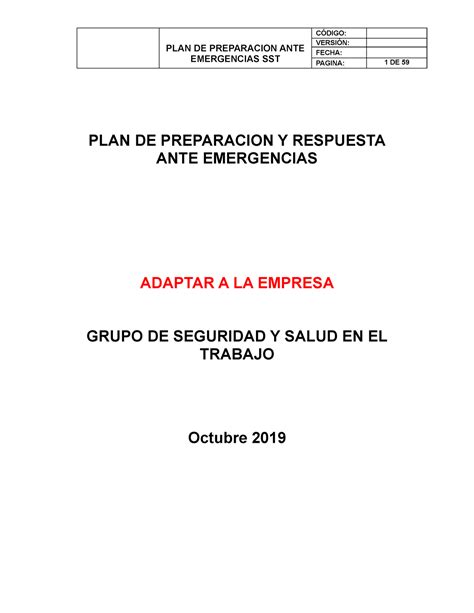 | | PLAN DE PREPARACION ANTE EMERGENCIAS SST | CÓDIGO: | |
|---|---|---|---|
| | | VERSIÓN: | |
| | | FECHA: | |
| | | PAGINA: | 1 DE 59 |

PLAN DE PREPARACION Y RESPUESTA ANTE EMERGENCIAS

ADAPTAR A LA EMPRESA

GRUPO DE SEGURIDAD Y SALUD EN EL TRABAJO

Octubre 2019